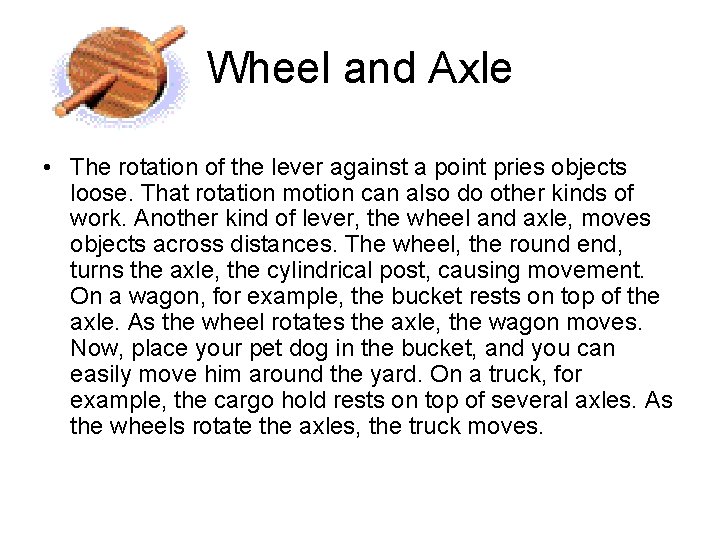 Wheel and Axle

• The rotation of the lever against a point pries objects loose. That rotation motion can also do other kinds of work. Another kind of lever, the wheel and axle, moves objects across distances. The wheel, the round end, turns the axle, the cylindrical post, causing movement. On a wagon, for example, the bucket rests on top of the axle. As the wheel rotates the axle, the wagon moves. Now, place your pet dog in the bucket, and you can easily move him around the yard. On a truck, for example, the cargo hold rests on top of several axles. As the wheels rotate the axles, the truck moves.